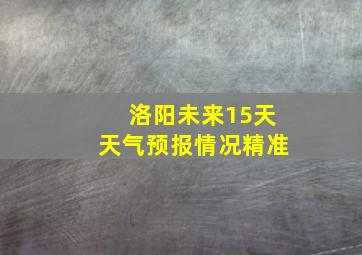 洛阳未来15天
天气预报情况精准